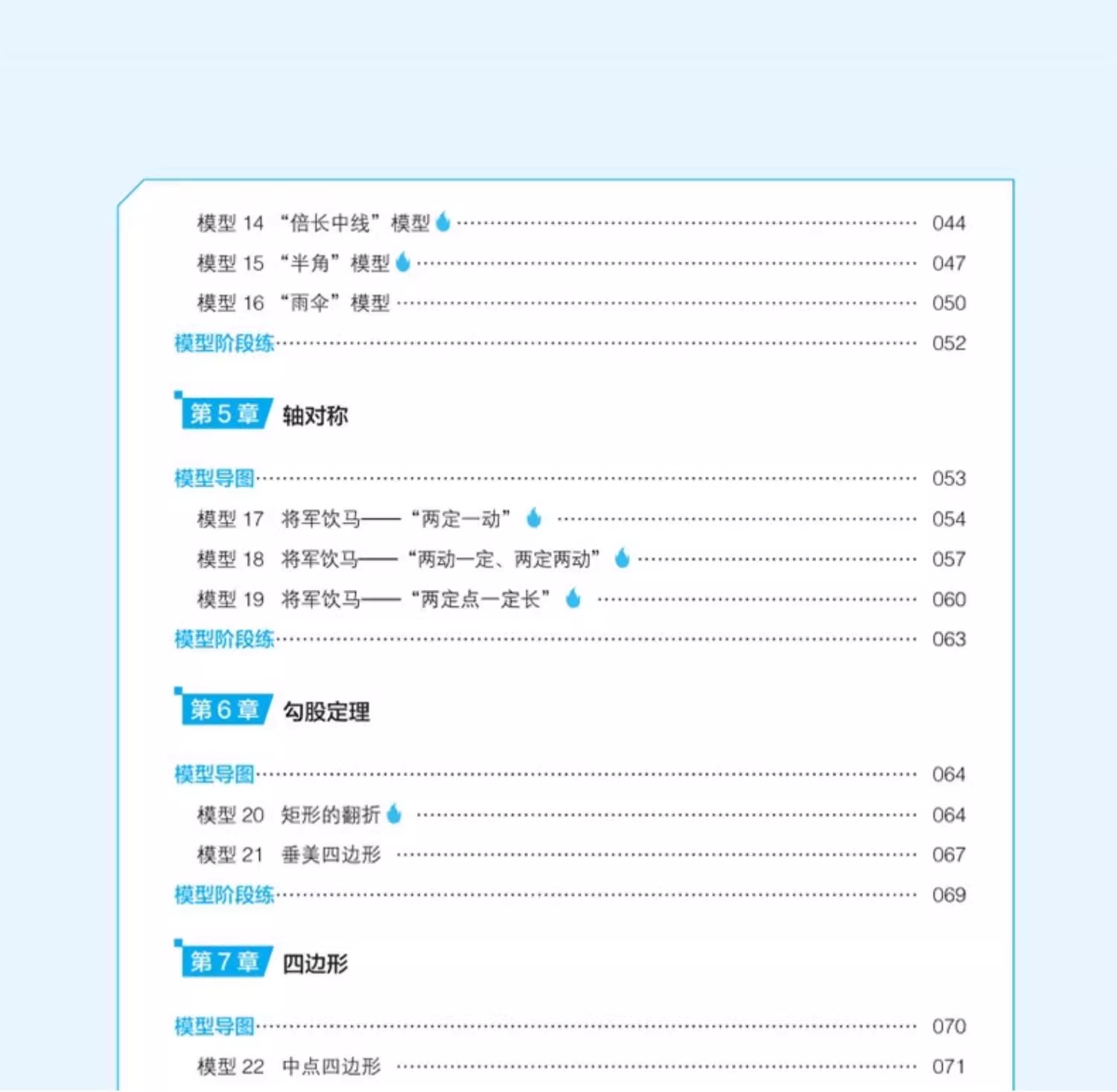 模型14 “倍长中线”模型 044
模型15 “半角”模型 047
模型16 “雨伞”模型 050
模型阶段练 052

第5章 轴对称

模型导图 053
模型17 将军饮马——“两定一动” 054
模型18 将军饮马——“两动一定、两定两动” 057
模型19 将军饮马——“两定点一定长” 060
模型阶段练 063

第6章 勾股定理

模型导图 064
模型20 矩形的翻折 064
模型21 垂美四边形 067
模型阶段练 069

第7章 四边形

模型导图 070
模型22 中点四边形 071